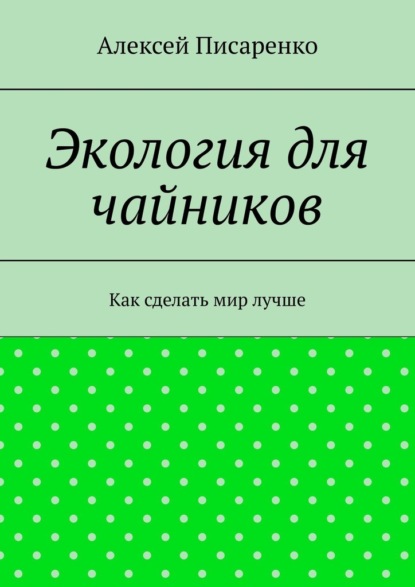 Алексей Писаренко

Экология для чайников

Как сделать мир лучше